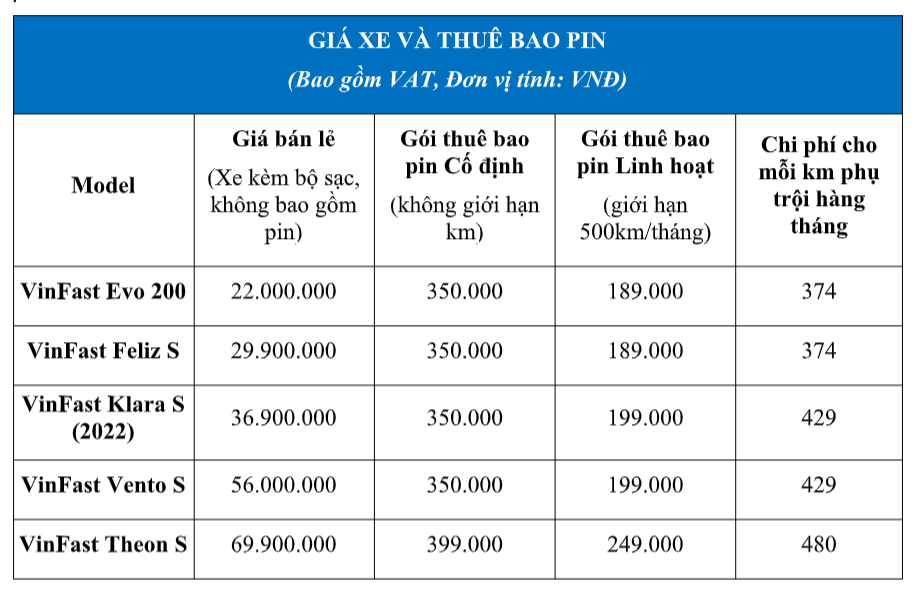 GIÁ XE VÀ THUÊ BAO PIN
(Bao gồm VAT, Đơn vị tính: VNĐ)

| Model | Giá bán lẻ (Xe kèm bộ sạc, không bao gồm pin) | Gói thuê bao pin Cố định (không giới hạn km) | Gói thuê bao pin Linh hoạt (giới hạn 500km/tháng) | Chi phí cho mỗi km phụ trội hàng tháng |
|---|---|---|---|---|
| VinFast Evo 200 | 22.000.000 | 350.000 | 189.000 | 374 |
| VinFast Feliz S | 29.900.000 | 350.000 | 189.000 | 374 |
| VinFast Klara S (2022) | 36.900.000 | 350.000 | 199.000 | 429 |
| VinFast Vento S | 56.000.000 | 350.000 | 199.000 | 429 |
| VinFast Theon S | 69.900.000 | 399.000 | 249.000 | 480 |